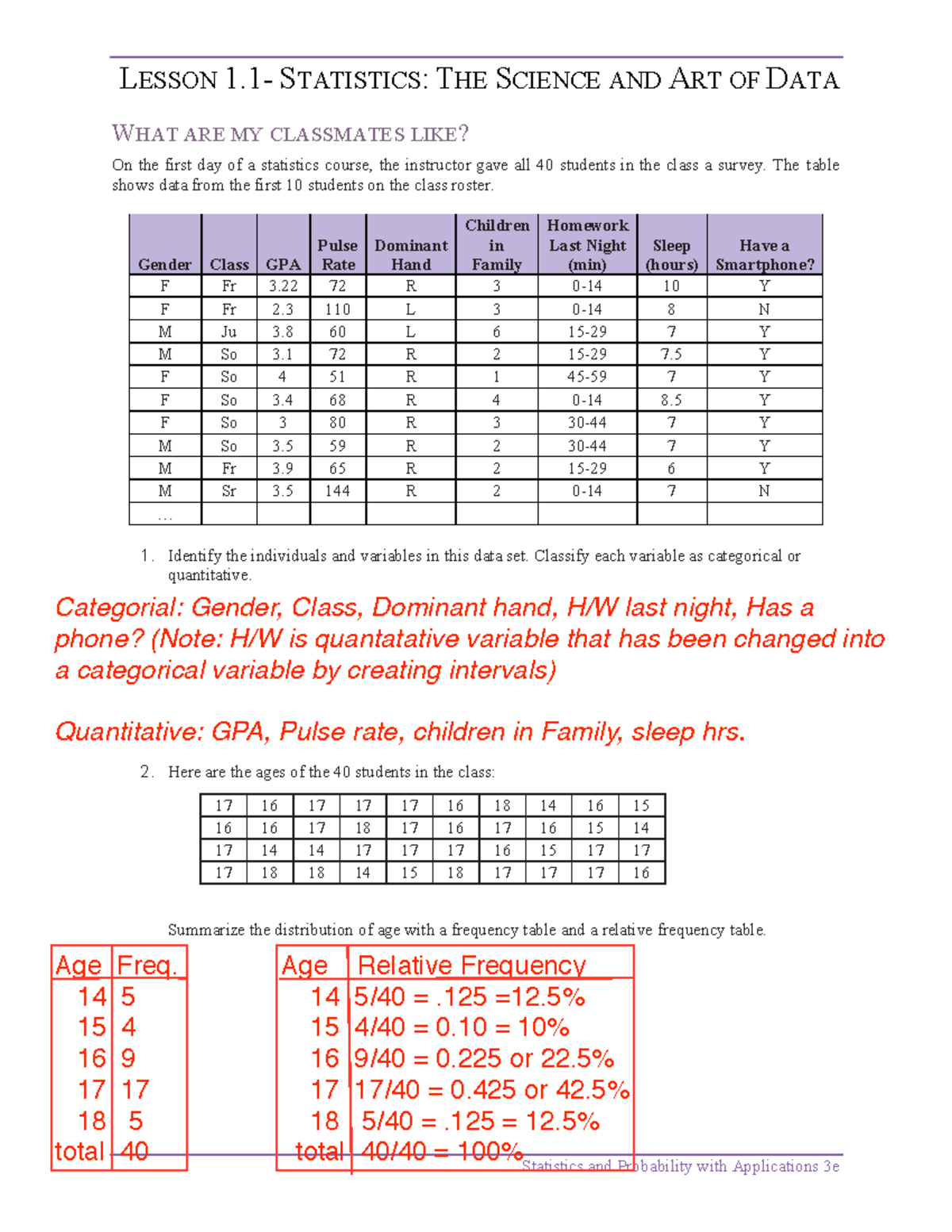 LESSON 1.1- STATISTICS: THE SCIENCE AND ART OF DATA

WHAT ARE MY CLASSMATES LIKE?

On the first day of a statistics course, the instructor gave all 40 students in the class a survey. The table shows data from the first 10 students on the class roster.

| Gender | Class | GPA | Pulse Rate | Dominant Hand | Children in Family | Homework Last Night (min) | Sleep (hours) | Have a Smartphone? |
|---|---|---|---|---|---|---|---|---|
| F | Fr | 3.22 | 72 | R | 3 | 0-14 | 10 | Y |
| F | Fr | 2.3 | 110 | L | 3 | 0-14 | 8 | N |
| M | Ju | 3.8 | 60 | L | 6 | 15-29 | 7 | Y |
| M | So | 3.1 | 72 | R | 2 | 15-29 | 7.5 | Y |
| F | So | 4 | 51 | R | 1 | 45-59 | 7 | Y |
| F | So | 3.4 | 68 | R | 4 | 0-14 | 8.5 | Y |
| F | So | 3 | 80 | R | 3 | 30-44 | 7 | Y |
| M | So | 3.5 | 59 | R | 2 | 30-44 | 7 | Y |
| M | Fr | 3.9 | 65 | R | 2 | 15-29 | 6 | Y |
| M | Sr | 3.5 | 144 | R | 2 | 0-14 | 7 | N |
| ... | | | | | | | | |

1. Identify the individuals and variables in this data set. Classify each variable as categorical or quantitative.

Categorial: Gender, Class, Dominant hand, H/W last night, Has a phone? (Note: H/W is quantatative variable that has been changed into a categorical variable by creating intervals)

Quantitative: GPA, Pulse rate, children in Family, sleep hrs.

2. Here are the ages of the 40 students in the class:

| 17 | 16 | 17 | 17 | 17 | 16 | 18 | 14 | 16 | 15 |
|---|---|---|---|---|---|---|---|---|---|
| 16 | 16 | 17 | 18 | 17 | 16 | 17 | 16 | 15 | 14 |
| 17 | 14 | 14 | 17 | 17 | 17 | 16 | 15 | 17 | 17 |
| 17 | 18 | 18 | 14 | 15 | 18 | 17 | 17 | 17 | 16 |

Summarize the distribution of age with a frequency table and a relative frequency table.

| Age | Freq. |
|---|---|
| 14 | 5 |
| 15 | 4 |
| 16 | 9 |
| 17 | 17 |
| 18 | 5 |
| total | 40 |

| Age | Relative Frequency |
|---|---|
| 14 | 5/40 = .125 =12.5% |
| 15 | 4/40 = 0.10 = 10% |
| 16 | 9/40 = 0.225 or 22.5% |
| 17 | 17/40 = 0.425 or 42.5% |
| 18 | 5/40 = .125 = 12.5% |
| total | 40/40 = 100% |

Statistics and Probability with Applications 3e